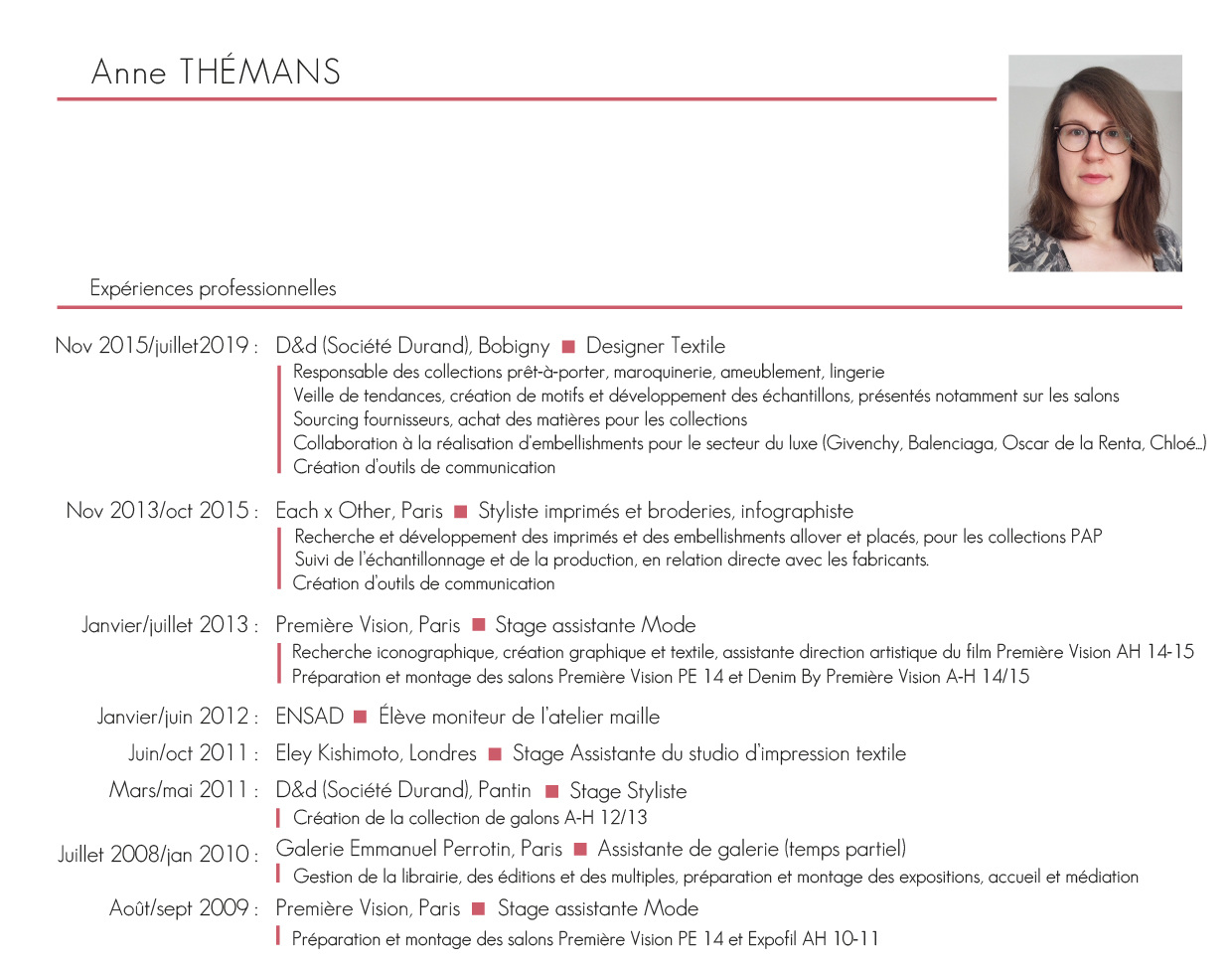 Anne THÉMANS

Expériences professionnelles

Nov 2015/juillet2019 : D&d (Société Durand), Bobigny ■ Designer Textile
Responsable des collections prêt-à-porter, maroquinerie, ameublement, lingerie
Veille de tendances, création de motifs et développement des échantillons, présentés notamment sur les salons
Sourcing fournisseurs, achat des matières pour les collections
Collaboration à la réalisation d'embellishments pour le secteur du luxe (Givenchy, Balenciaga, Oscar de la Renta, Chloé...)
Création d'outils de communication

Nov 2013/oct 2015 : Each x Other, Paris ■ Styliste imprimés et broderies, infographiste
Recherche et développement des imprimés et des embellishments allover et placés, pour les collections PAP
Suivi de l'échantillonnage et de la production, en relation directe avec les fabricants.
Création d'outils de communication

Janvier/juillet 2013 : Première Vision, Paris ■ Stage assistante Mode
Recherche iconographique, création graphique et textile, assistante direction artistique du film Première Vision AH 14-15
Préparation et montage des salons Première Vision PE 14 et Denim By Première Vision A-H 14/15

Janvier/juin 2012 : ENSAD ■ Élève moniteur de l'atelier maille

Juin/oct 2011 : Eley Kishimoto, Londres ■ Stage Assistante du studio d'impression textile

Mars/mai 2011 : D&d (Société Durand), Pantin ■ Stage Styliste
Création de la collection de galons A-H 12/13

Juillet 2008/jan 2010 : Galerie Emmanuel Perrotin, Paris ■ Assistante de galerie (temps partiel)
Gestion de la librairie, des éditions et des multiples, préparation et montage des expositions, accueil et médiation

Août/sept 2009 : Première Vision, Paris ■ Stage assistante Mode
Préparation et montage des salons Première Vision PE 14 et Expofil AH 10-11